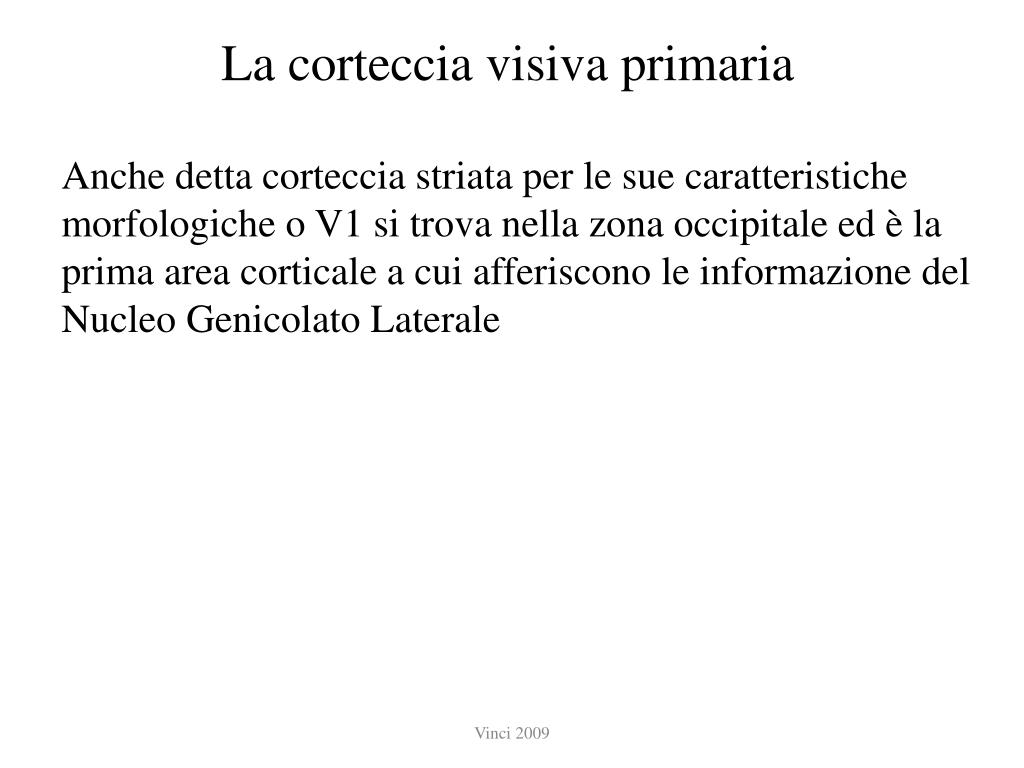 La corteccia visiva primaria

Anche detta corteccia striata per le sue caratteristiche morfologiche o V1 si trova nella zona occipitale ed è la prima area corticale a cui afferiscono le informazione del Nucleo Genicolato Laterale

Vinci 2009